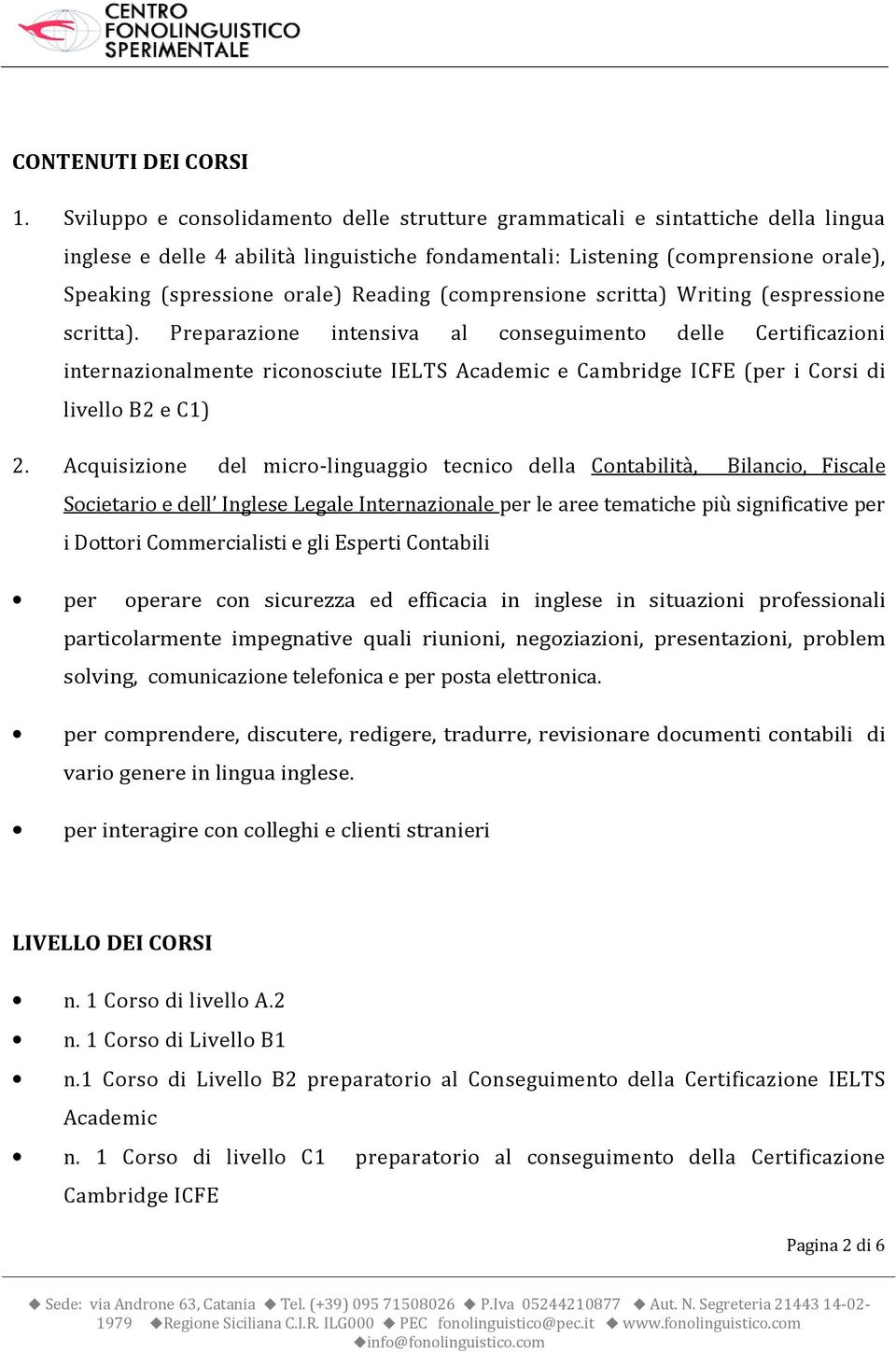 CENTRO FONOLINGUISTICO SPERIMENTALE

CONTENUTI DEI CORSI

1. Sviluppo e consolidamento delle strutture grammaticali e sintattiche della lingua inglese e delle 4 abilità linguistiche fondamentali: Listening (comprensione orale), Speaking (spressione orale) Reading (comprensione scritta) Writing (espressione scritta). Preparazione intensiva al conseguimento delle Certificazioni internazionalmente riconosciute IELTS Academic e Cambridge ICFE (per i Corsi di livello B2 e C1)

2. Acquisizione del micro-linguaggio tecnico della Contabilità, Bilancio, Fiscale Societario e dell' Inglese Legale Internazionale per le aree tematiche più significative per i Dottori Commercialisti e gli Esperti Contabili

• per operare con sicurezza ed efficacia in inglese in situazioni professionali particolarmente impegnative quali riunioni, negoziazioni, presentazioni, problem solving, comunicazione telefonica e per posta elettronica.

• per comprendere, discutere, redigere, tradurre, revisionare documenti contabili di vario genere in lingua inglese.

• per interagire con colleghi e clienti stranieri

LIVELLO DEI CORSI

• n. 1 Corso di livello A.2
• n. 1 Corso di Livello B1
• n.1 Corso di Livello B2 preparatorio al Conseguimento della Certificazione IELTS Academic
• n. 1 Corso di livello C1 preparatorio al conseguimento della Certificazione Cambridge ICFE

Pagina 2 di 6

◆ Sede: via Androne 63, Catania ◆ Tel. (+39) 095 71508026 ◆ P.Iva 05244210877 ◆ Aut. N. Segreteria 21443 14-02-1979 ◆Regione Siciliana C.I.R. ILG000 ◆ PEC fonolinguistico@pec.it ◆ www.fonolinguistico.com ◆info@fonolinguistico.com